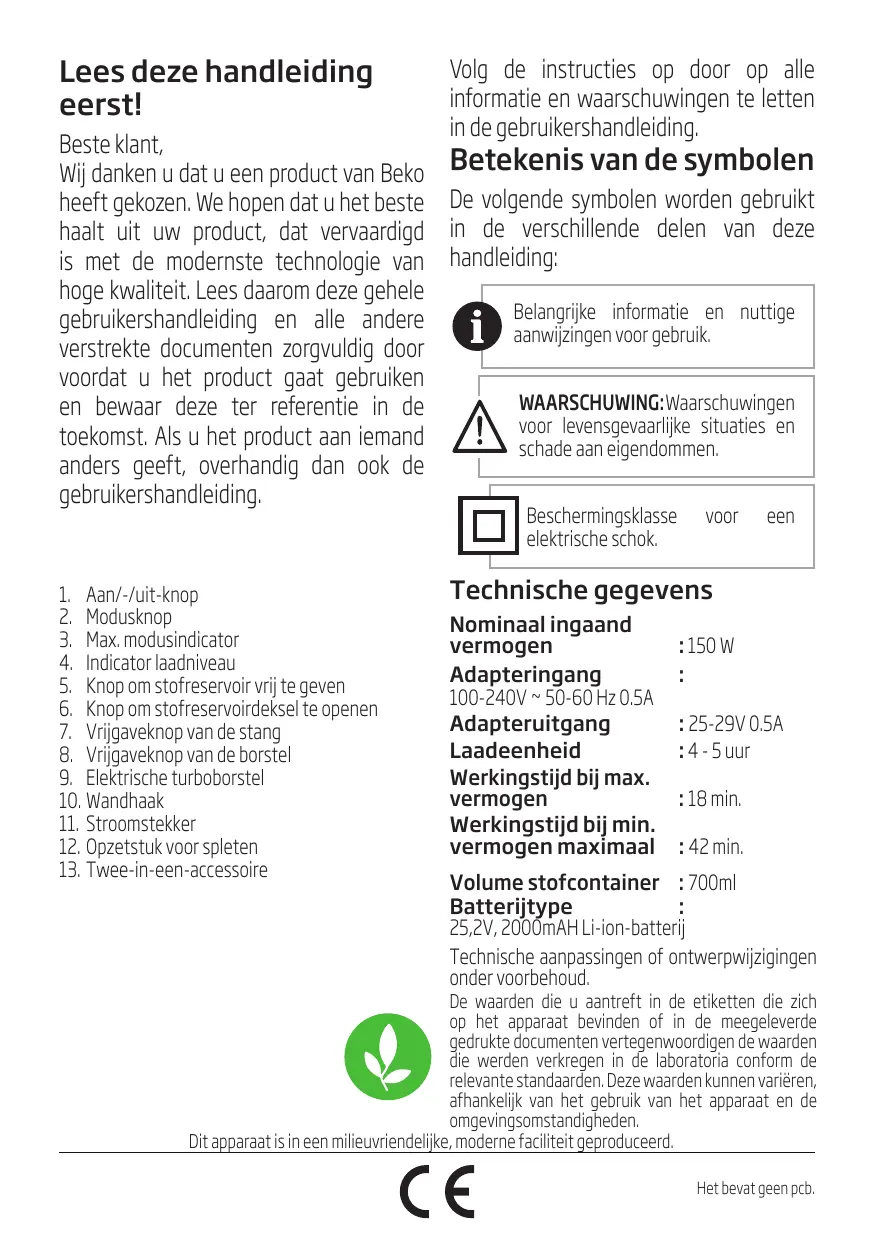 Lees deze handleiding eerst!

Beste klant,

Wij danken u dat u een product van Beko heeft gekozen. We hopen dat u het beste haalt uit uw product, dat vervaardigd is met de modernste technologie van hoge kwaliteit. Lees daarom deze gehele gebruikershandleiding en alle andere verstrekte documenten zorgvuldig door voordat u het product gaat gebruiken en bewaar deze ter referentie in de toekomst. Als u het product aan iemand anders geeft, overhandig dan ook de gebruikershandleiding.

1. Aan/-/uit-knop
2. Modusknop
3. Max. modusindicator
4. Indicator laadniveau
5. Knop om stofreservoir vrij te geven
6. Knop om stofreservoirdeksel te openen
7. Vrijgaveknop van de stang
8. Vrijgaveknop van de borstel
9. Elektrische turboborstel
10. Wandhaak
11. Stroomstekker
12. Opzetstuk voor spleten
13. Twee-in-een-accessoire

Volg de instructies op door op alle informatie en waarschuwingen te letten in de gebruikershandleiding.

Betekenis van de symbolen

De volgende symbolen worden gebruikt in de verschillende delen van deze handleiding:

Belangrijke informatie en nuttige aanwijzingen voor gebruik.

WAARSCHUWING: Waarschuwingen voor levensgevaarlijke situaties en schade aan eigendommen.

Beschermingsklasse voor een elektrische schok.

Technische gegevens

Nominaal ingaand vermogen : 150 W
Adapteringang :
100-240V ~ 50-60 Hz 0.5A
Adapteruitgang : 25-29V 0.5A
Laadeenheid : 4 - 5 uur
Werkingstijd bij max. vermogen : 18 min.
Werkingstijd bij min. vermogen maximaal : 42 min.
Volume stofcontainer : 700ml
Batterijtype :
25,2V, 2000mAH Li-ion-batterij

Technische aanpassingen of ontwerpwijzigingen onder voorbehoud.

De waarden die u aantreft in de etiketten die zich op het apparaat bevinden of in de meegeleverde gedrukte documenten vertegenwoordigen de waarden die werden verkregen in de laboratoria conform de relevante standaarden. Deze waarden kunnen variëren, afhankelijk van het gebruik van het apparaat en de omgevingsomstandigheden.

Dit apparaat is in een milieuvriendelijke, moderne faciliteit geproduceerd.

CE

Het bevat geen pcb.